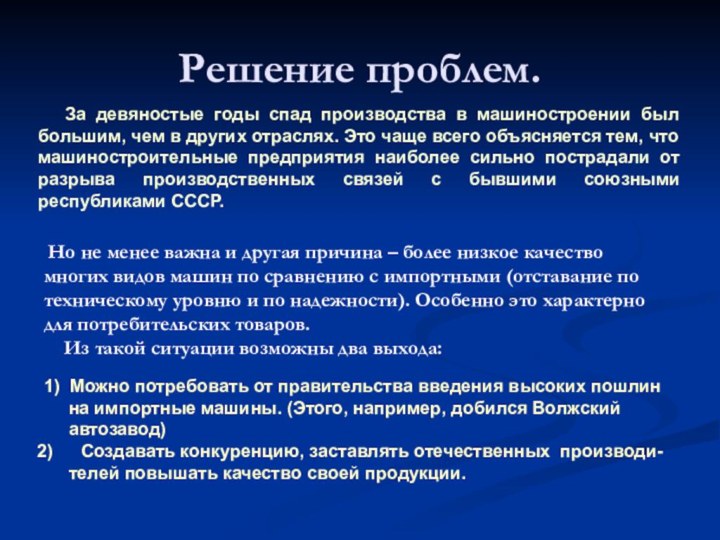 Решение проблем.

За девяностые годы спад производства в машиностроении был большим, чем в других отраслях. Это чаще всего объясняется тем, что машиностроительные предприятия наиболее сильно пострадали от разрыва производственных связей с бывшими союзными республиками СССР.

Но не менее важна и другая причина – более низкое качество многих видов машин по сравнению с импортными (отставание по техническому уровню и по надежности). Особенно это характерно для потребительских товаров.

Из такой ситуации возможны два выхода:

1) Можно потребовать от правительства введения высоких пошлин на импортные машины. (Этого, например, добился Волжский автозавод)

2) Создавать конкуренцию, заставлять отечественных производителей повышать качество своей продукции.